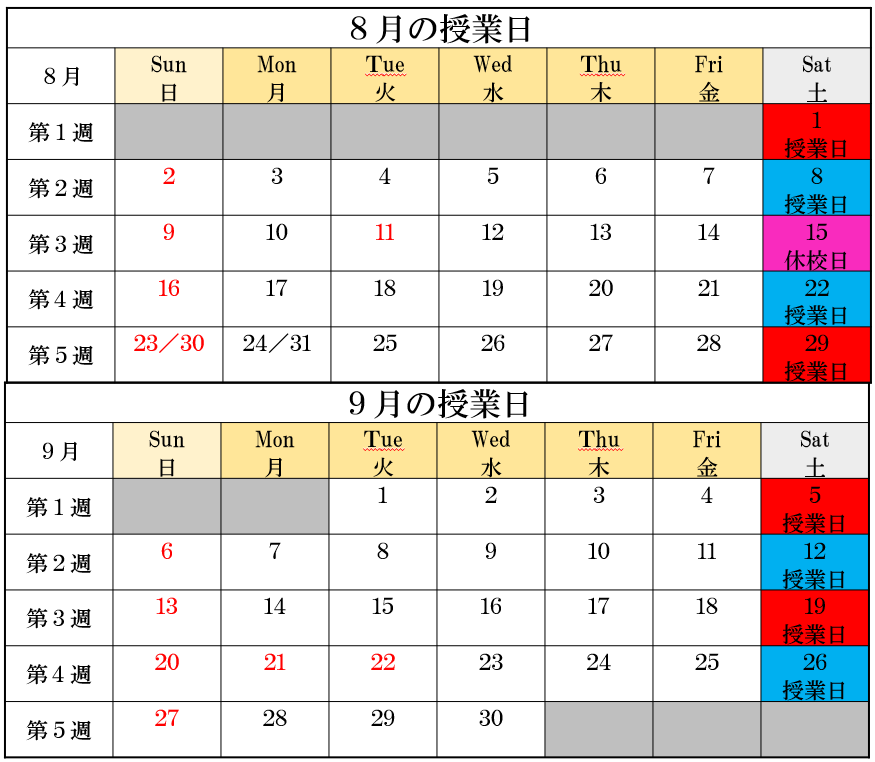 8月の授業日

| 8月 | Sun 日 | Mon 月 | Tue 火 | Wed 水 | Thu 木 | Fri 金 | Sat 土 |
|---|---|---|---|---|---|---|---|
| 第1週 | | | | | | | 1 授業日 |
| 第2週 | 2 | 3 | 4 | 5 | 6 | 7 | 8 授業日 |
| 第3週 | 9 | 10 | 11 | 12 | 13 | 14 | 15 休校日 |
| 第4週 | 16 | 17 | 18 | 19 | 20 | 21 | 22 授業日 |
| 第5週 | 23/30 | 24/31 | 25 | 26 | 27 | 28 | 29 授業日 |

9月の授業日

| 9月 | Sun 日 | Mon 月 | Tue 火 | Wed 水 | Thu 木 | Fri 金 | Sat 土 |
|---|---|---|---|---|---|---|---|
| 第1週 | | | 1 | 2 | 3 | 4 | 5 授業日 |
| 第2週 | 6 | 7 | 8 | 9 | 10 | 11 | 12 授業日 |
| 第3週 | 13 | 14 | 15 | 16 | 17 | 18 | 19 授業日 |
| 第4週 | 20 | 21 | 22 | 23 | 24 | 25 | 26 授業日 |
| 第5週 | 27 | 28 | 29 | 30 | | | |